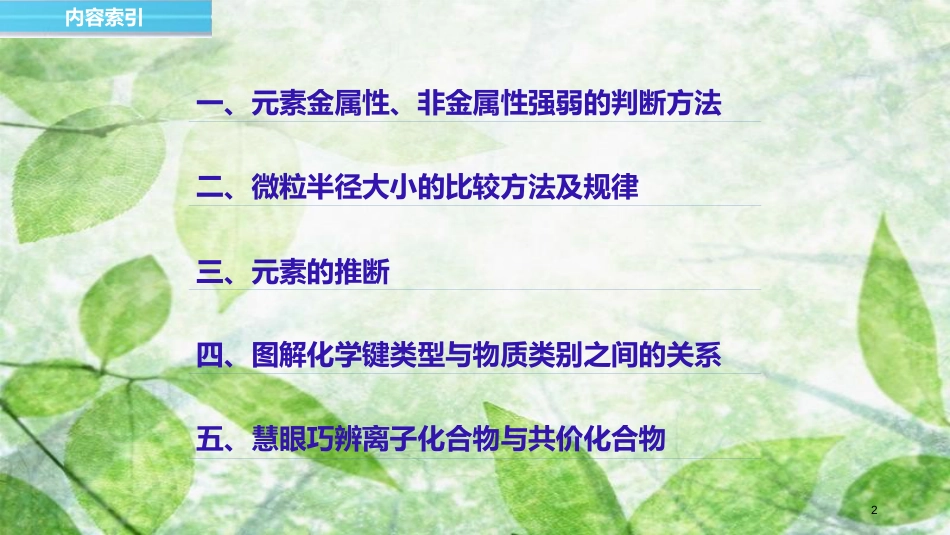 内容索引

一、元素金属性、非金属性强弱的判断方法

二、微粒半径大小的比较方法及规律

三、元素的推断

四、图解化学键类型与物质类别之间的关系

五、慧眼巧辨离子化合物与共价化合物

2